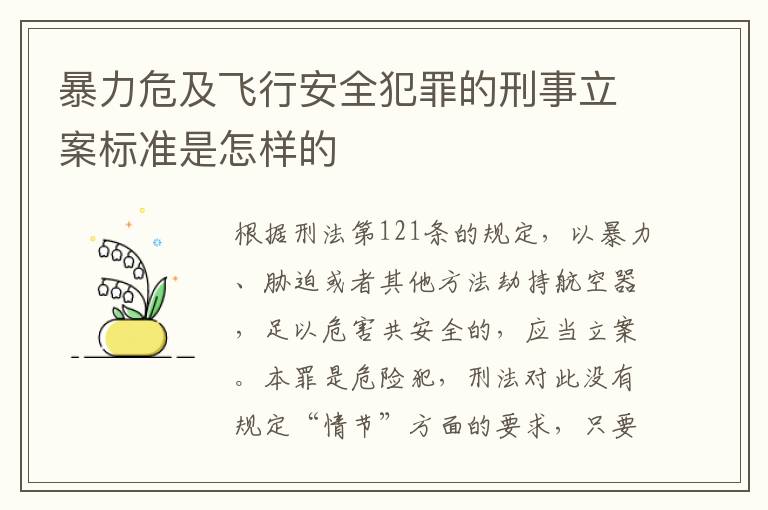 暴力危及飞行安全犯罪的刑事立案标准是怎样的

根据刑法第121条的规定，以暴力、胁迫或者其他方法劫持航空器，足以危害共安全的，应当立案。本罪是危险犯，刑法对此没有规定“情节”方面的要求，只要